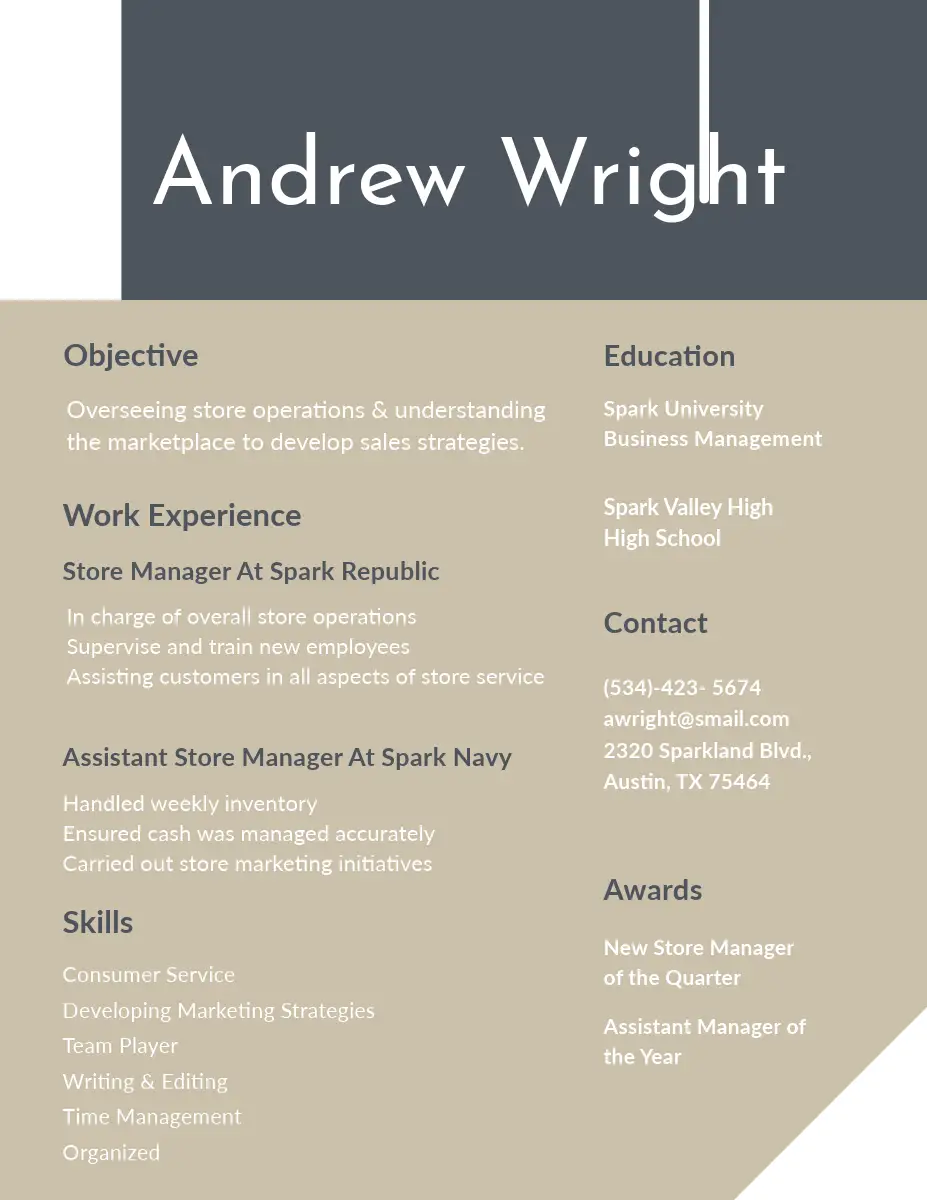 Andrew Wright

Objective

Overseeing store operations & understanding the marketplace to develop sales strategies.

Work Experience

Store Manager At Spark Republic

In charge of overall store operations
Supervise and train new employees
Assisting customers in all aspects of store service

Assistant Store Manager At Spark Navy

Handled weekly inventory
Ensured cash was managed accurately
Carried out store marketing initiatives

Skills

Consumer Service
Developing Marketing Strategies
Team Player
Writing & Editing
Time Management
Organized

Education

Spark University
Business Management

Spark Valley High
High School

Contact

(534)-423- 5674
awright@smail.com
2320 Sparkland Blvd.,
Austin, TX 75464

Awards

New Store Manager of the Quarter

Assistant Manager of the Year